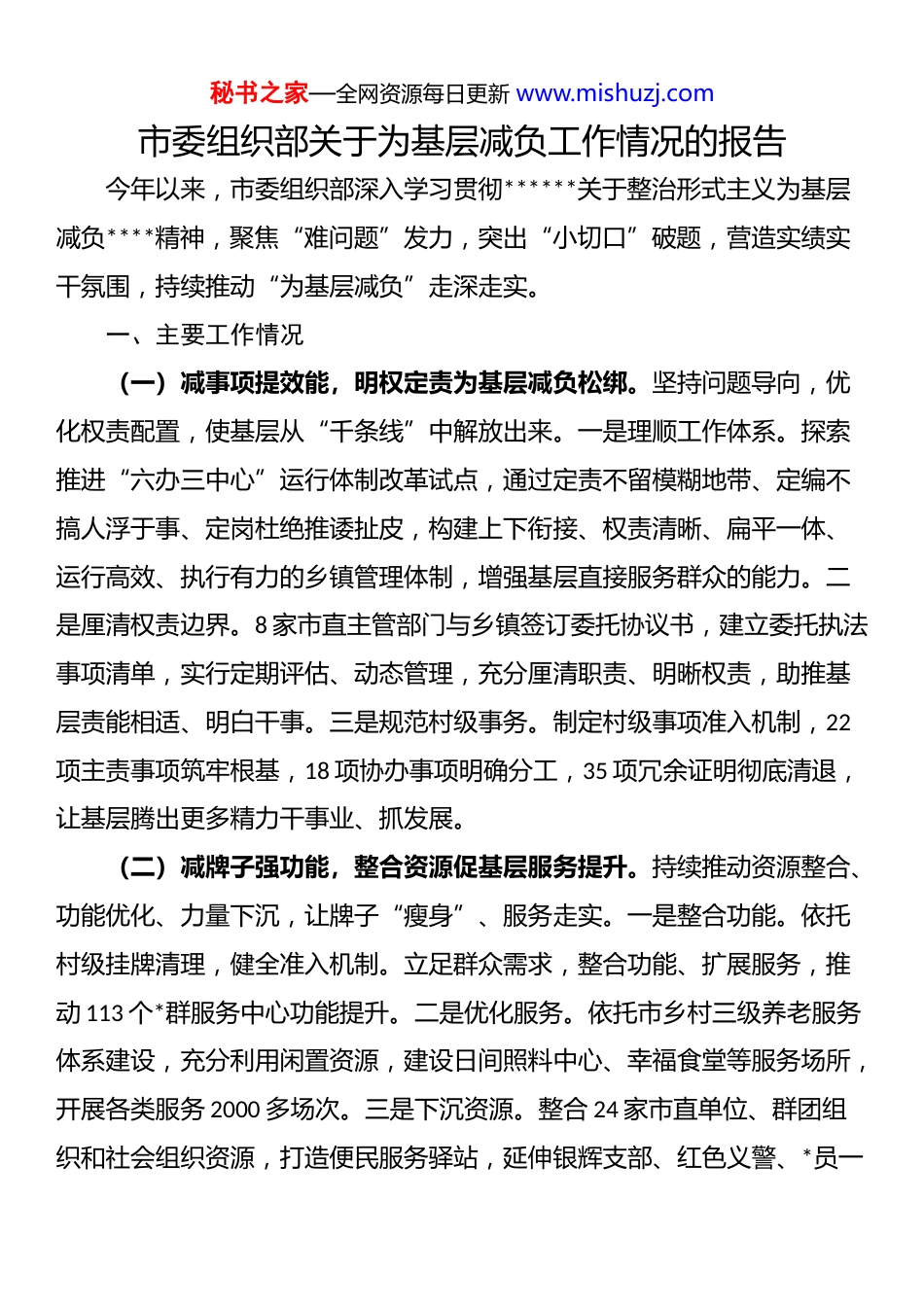 秘书之家—全网资源每日更新 www.mishuzj.com

市委组织部关于为基层减负工作情况的报告

今年以来，市委组织部深入学习贯彻******关于整治形式主义为基层减负****精神，聚焦“难问题”发力，突出“小切口”破题，营造实绩实干氛围，持续推动“为基层减负”走深走实。

一、主要工作情况

（一）减事项提效能，明权定责为基层减负松绑。坚持问题导向，优化权责配置，使基层从“千条线”中解放出来。一是理顺工作体系。探索推进“六办三中心”运行体制改革试点，通过定责不留模糊地带、定编不搞人浮于事、定岗杜绝推诿扯皮，构建上下衔接、权责清晰、扁平一体、运行高效、执行有力的乡镇管理体制，增强基层直接服务群众的能力。二是厘清权责边界。8家市直主管部门与乡镇签订委托协议书，建立委托执法事项清单，实行定期评估、动态管理，充分厘清职责、明晰权责，助推基层责能相适、明白干事。三是规范村级事务。制定村级事项准入机制，22项主责事项筑牢根基，18项协办事项明确分工，35项冗余证明彻底清退，让基层腾出更多精力干事业、抓发展。

（二）减牌子强功能，整合资源促基层服务提升。持续推动资源整合、功能优化、力量下沉，让牌子“瘦身”、服务走实。一是整合功能。依托村级挂牌清理，健全准入机制。立足群众需求，整合功能、扩展服务，推动113个*群服务中心功能提升。二是优化服务。依托市乡村三级养老服务体系建设，充分利用闲置资源，建设日间照料中心、幸福食堂等服务场所，开展各类服务2000多场次。三是下沉资源。整合24家市直单位、群团组织和社会组织资源，打造便民服务驿站，延伸银辉支部、红色义警、*员一